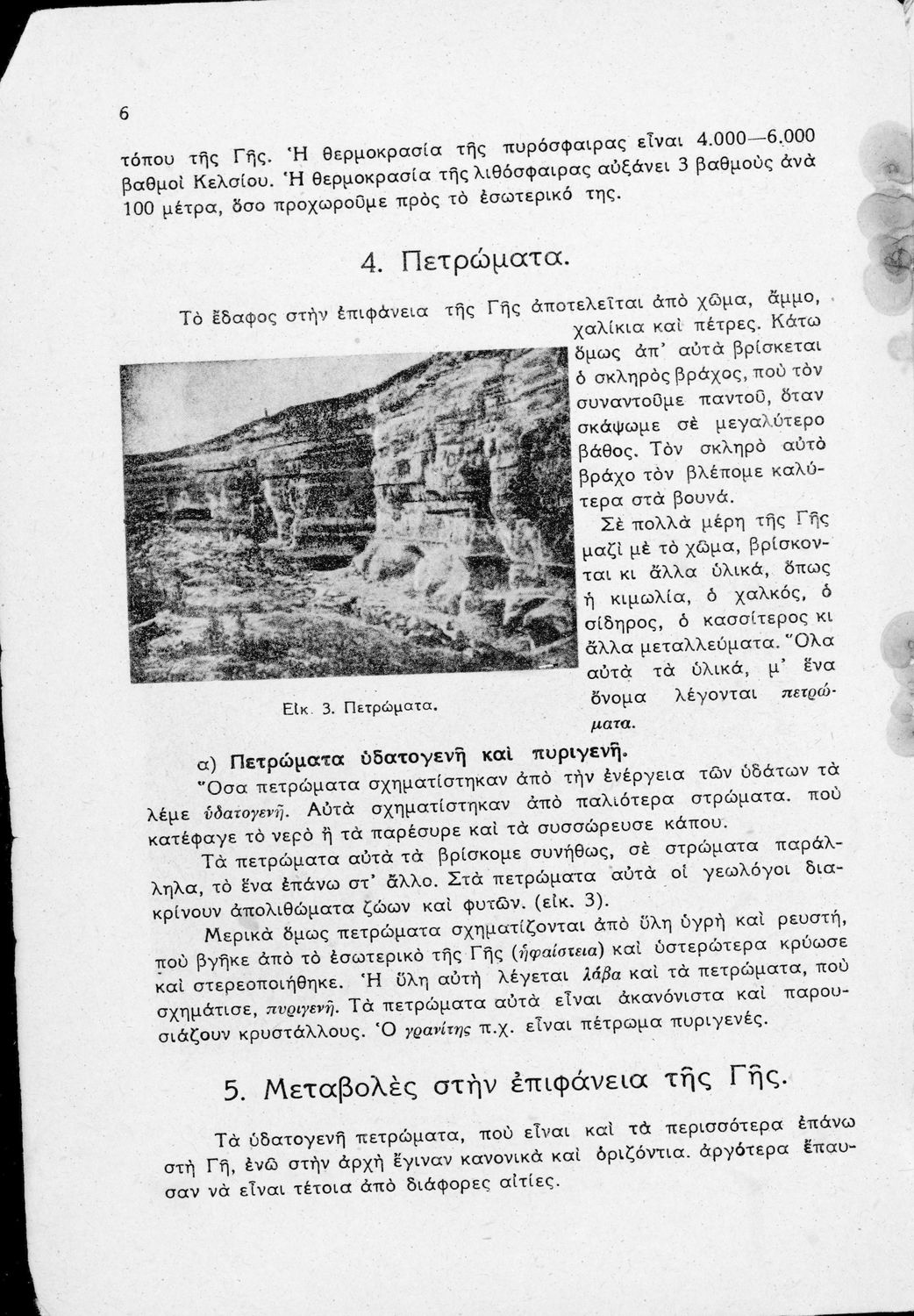 6

τόπου τῆς Γῆς. Ἡ θερμοκρασία τῆς πυρόσφαιρας εἶναι 4.000—6.000 βαθμοὶ Κελσίου. Ἡ θερμοκρασία τῆς λιθόσφαιρας αὐξάνει 3 βαθμοὺς ἀνὰ 100 μέτρα, ὅσο προχωροῦμε πρὸς τὸ ἐσωτερικό της.

4. Πετρώματα.

Τὸ ἔδαφος στὴν ἐπιφάνεια τῆς Γῆς ἀποτελεῖται ἀπὸ χῶμα, ἄμμο, χαλίκια καὶ πέτρες. Κάτω ὅμως ἀπ' αὐτὰ βρίσκεται ὁ σκληρὸς βράχος, ποὺ τὸν συναντοῦμε παντοῦ, ὅταν σκάψωμε σὲ μεγαλύτερο βάθος. Τὸν σκληρὸ αὐτὸ βράχο τὸν βλέπομε καλύτερα στὰ βουνά.

Σὲ πολλὰ μέρη τῆς Γῆς μαζὶ μὲ τὸ χῶμα, βρίσκονται κι ἄλλα ὑλικά, ὅπως ἡ κιμωλία, ὁ χαλκός, ὁ σίδηρος, ὁ κασσίτερος κι ἄλλα μεταλλεύματα. Ὅλα αὐτὰ τὰ ὑλικά, μ' ἕνα ὄνομα λέγονται πετρώματα.

Εἰκ. 3. Πετρώματα.

α) Πετρώματα ὑδατογενῆ καὶ πυριγενῆ.

Ὅσα πετρώματα σχηματίστηκαν ἀπὸ τὴν ἐνέργεια τῶν ὑδάτων τὰ λέμε ὑδατογενῆ. Αὐτὰ σχηματίστηκαν ἀπὸ παλιότερα στρώματα. ποὺ κατέφαγε τὸ νερὸ ἢ τὰ παρέσυρε καὶ τὰ συσσώρευσε κάπου.

Τὰ πετρώματα αὐτὰ τὰ βρίσκομε συνήθως, σὲ στρώματα παράλληλα, τὸ ἕνα ἐπάνω στ' ἄλλο. Στὰ πετρώματα αὐτὰ οἱ γεωλόγοι διακρίνουν ἀπολιθώματα ζώων καὶ φυτῶν. (εἰκ. 3).

Μερικὰ ὅμως πετρώματα σχηματίζονται ἀπὸ ὕλη ὑγρὴ καὶ ρευστή, ποὺ βγῆκε ἀπὸ τὸ ἐσωτερικὸ τῆς Γῆς (ἡφαίστεια) καὶ ὑστερώτερα κρύωσε καὶ στερεοποιήθηκε. Ἡ ὕλη αὐτὴ λέγεται λάβα καὶ τὰ πετρώματα, ποὺ σχημάτισε, πυριγενῆ. Τὰ πετρώματα αὐτὰ εἶναι ἀκανόνιστα καὶ παρουσιάζουν κρυστάλλους. Ὁ γρανίτης π.χ. εἶναι πέτρωμα πυριγενές.

5. Μεταβολὲς στὴν ἐπιφάνεια τῆς Γῆς.

Τὰ ὑδατογενῆ πετρώματα, ποὺ εἶναι καὶ τὰ περισσότερα ἐπάνω στὴ Γῆ, ἐνῶ στὴν ἀρχὴ ἔγιναν κανονικὰ καὶ ὁριζόντια. ἀργότερα ἔπαυσαν νὰ εἶναι τέτοια ἀπὸ διάφορες αἰτίες.